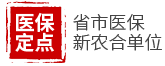 医保
定点

省市医保
新农合单位